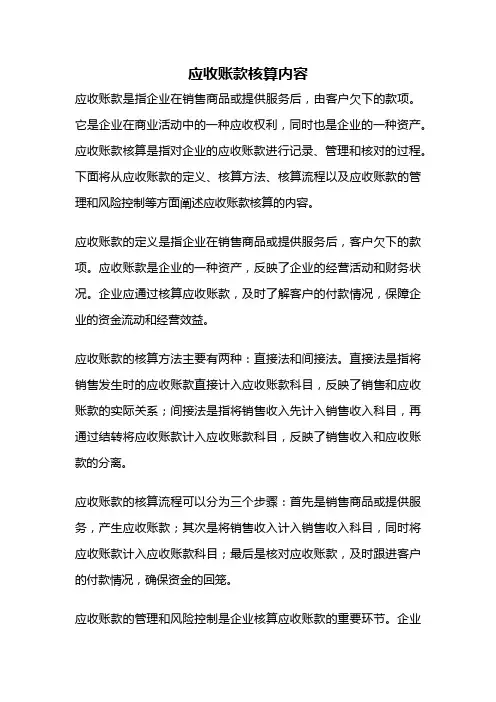 应收账款核算内容

应收账款是指企业在销售商品或提供服务后，由客户欠下的款项。它是企业在商业活动中的一种应收权利，同时也是企业的一种资产。应收账款核算是指对企业的应收账款进行记录、管理和核对的过程。下面将从应收账款的定义、核算方法、核算流程以及应收账款的管理和风险控制等方面阐述应收账款核算的内容。

应收账款的定义是指企业在销售商品或提供服务后，客户欠下的款项。应收账款是企业的一种资产，反映了企业的经营活动和财务状况。企业应通过核算应收账款，及时了解客户的付款情况，保障企业的资金流动和经营效益。

应收账款的核算方法主要有两种：直接法和间接法。直接法是指将销售发生时的应收账款直接计入应收账款科目，反映了销售和应收账款的实际关系；间接法是指将销售收入先计入销售收入科目，再通过结转将应收账款计入应收账款科目，反映了销售收入和应收账款的分离。

应收账款的核算流程可以分为三个步骤：首先是销售商品或提供服务，产生应收账款；其次是将销售收入计入销售收入科目，同时将应收账款计入应收账款科目；最后是核对应收账款，及时跟进客户的付款情况，确保资金的回笼。

应收账款的管理和风险控制是企业核算应收账款的重要环节。企业